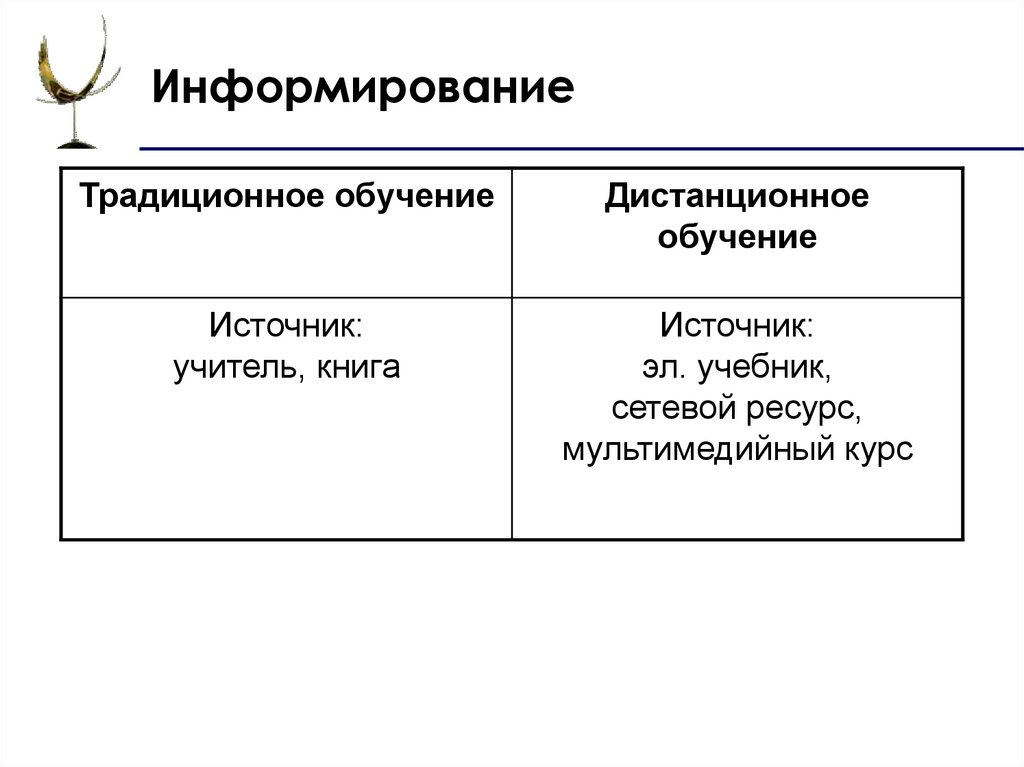 Информирование

| Традиционное обучение | Дистанционное обучение |
|---|---|
| Источник: учитель, книга | Источник: эл. учебник, сетевой ресурс, мультимедийный курс |